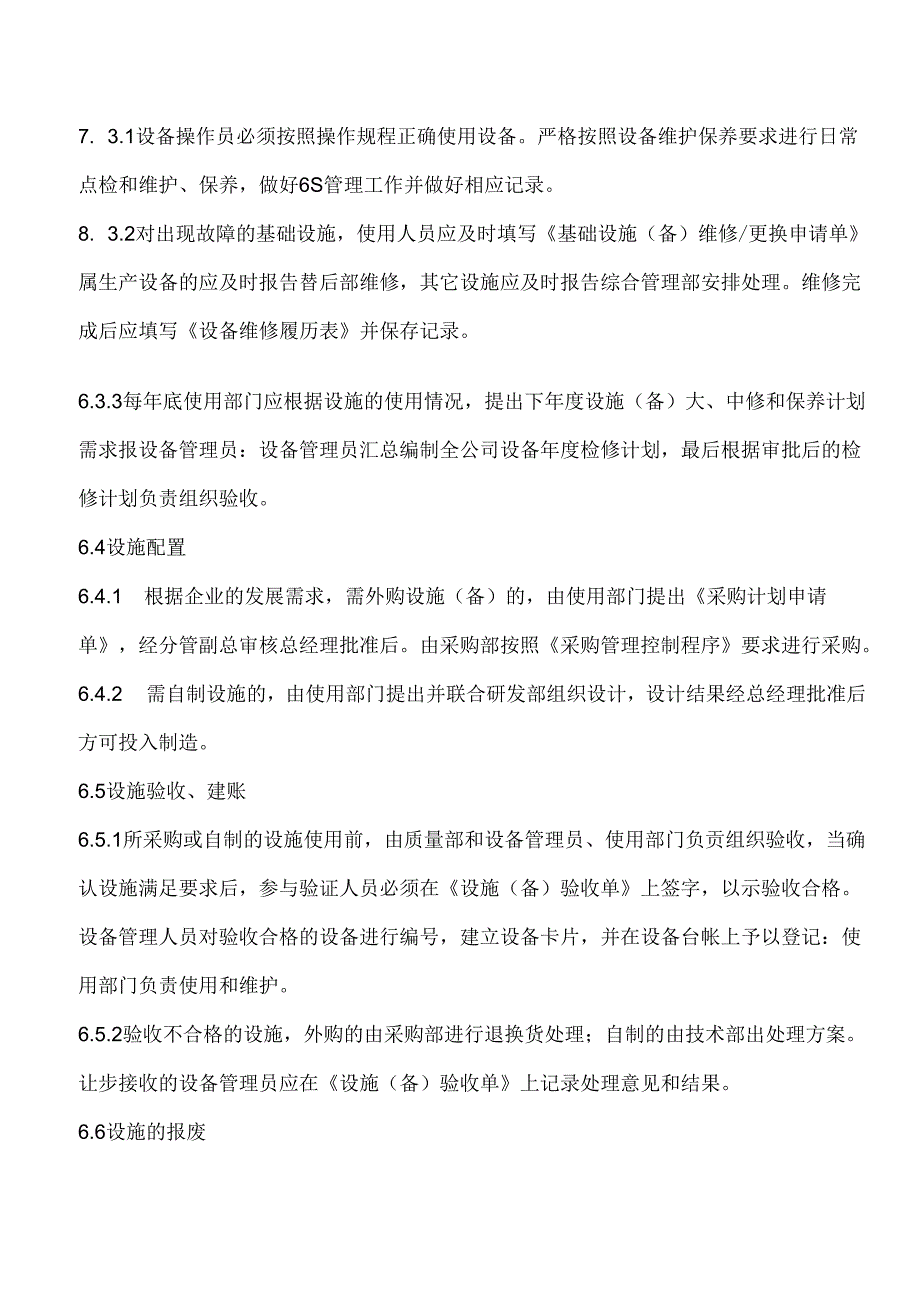 7. 3.1设备操作员必须按照操作规程正确使用设备。严格按照设备维护保养要求进行日常点检和维护、保养，做好6S管理工作并做好相应记录。

8. 3.2对出现故障的基础设施，使用人员应及时填写《基础设施（备）维修/更换申请单》属生产设备的应及时报告替后部维修，其它设施应及时报告综合管理部安排处理。维修完成后应填写《设备维修履历表》并保存记录。

6.3.3每年底使用部门应根据设施的使用情况，提出下年度设施（备）大、中修和保养计划需求报设备管理员：设备管理员汇总编制全公司设备年度检修计划，最后根据审批后的检修计划负责组织验收。

6.4设施配置

6.4.1 根据企业的发展需求，需外购设施（备）的，由使用部门提出《采购计划申请单》，经分管副总审核总经理批准后。由采购部按照《采购管理控制程序》要求进行采购。

6.4.2 需自制设施的，由使用部门提出并联合研发部组织设计，设计结果经总经理批准后方可投入制造。

6.5设施验收、建账

6.5.1所采购或自制的设施使用前，由质量部和设备管理员、使用部门负责组织验收，当确认设施满足要求后，参与验证人员必须在《设施（备）验收单》上签字，以示验收合格。设备管理人员对验收合格的设备进行编号，建立设备卡片，并在设备台帐上予以登记：使用部门负责使用和维护。

6.5.2验收不合格的设施，外购的由采购部进行退换货处理；自制的由技术部出处理方案。让步接收的设备管理员应在《设施（备）验收单》上记录处理意见和结果。

6.6设施的报废